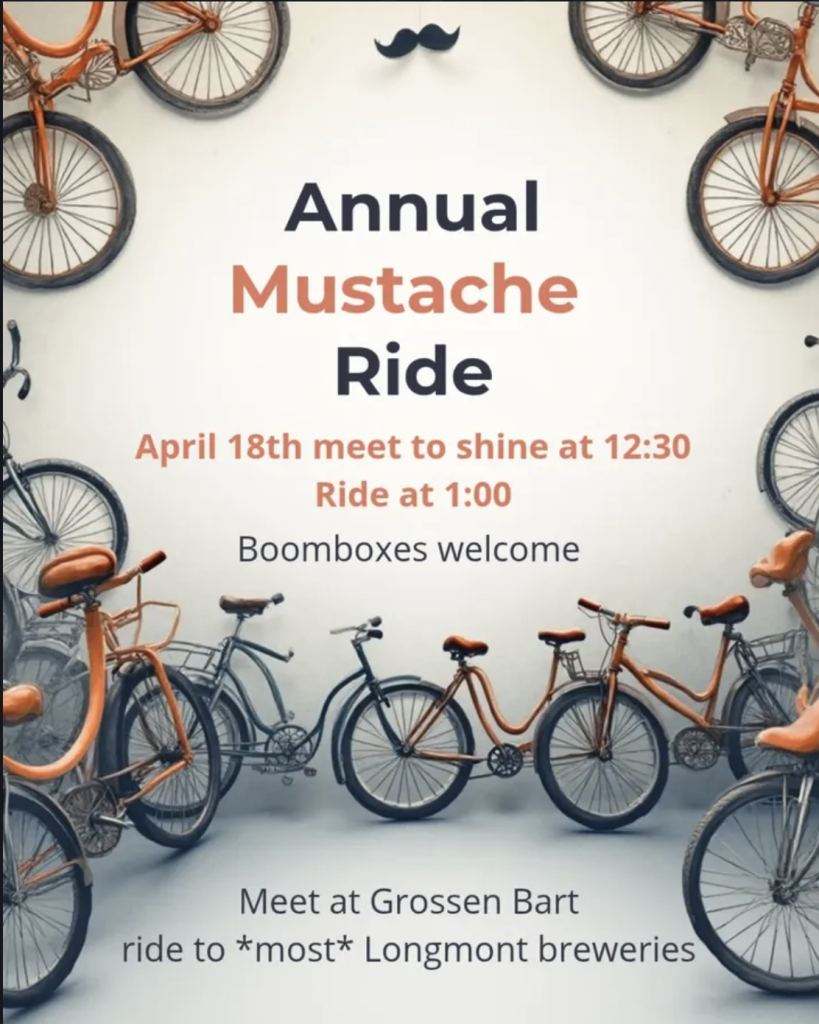 Annual
Mustache
Ride

April 18th meet to shine at 12:30
Ride at 1:00

Boomboxes welcome

Meet at Grossen Bart
ride to *most* Longmont breweries